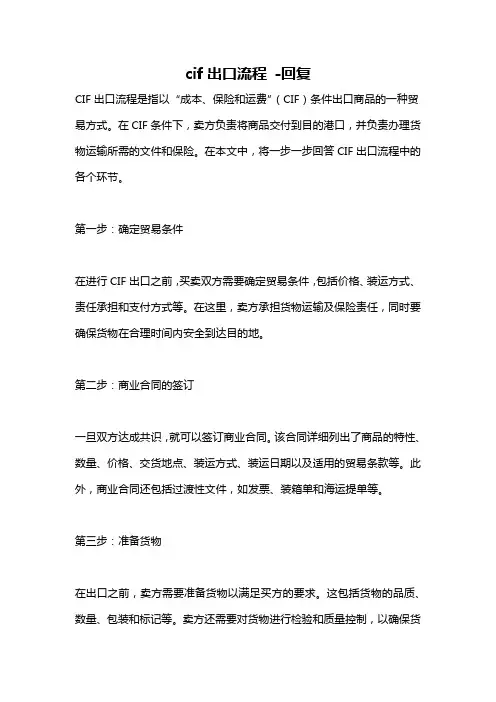 cif 出口流程 -回复

CIF 出口流程是指以“成本、保险和运费”（CIF）条件出口商品的一种贸易方式。在 CIF 条件下，卖方负责将商品交付到目的港口，并负责办理货物运输所需的文件和保险。在本文中，将一步一步回答 CIF 出口流程中的各个环节。

第一步：确定贸易条件

在进行 CIF 出口之前，买卖双方需要确定贸易条件，包括价格、装运方式、责任承担和支付方式等。在这里，卖方承担货物运输及保险责任，同时要确保货物在合理时间内安全到达目的地。

第二步：商业合同的签订

一旦双方达成共识，就可以签订商业合同。该合同详细列出了商品的特性、数量、价格、交货地点、装运方式、装运日期以及适用的贸易条款等。此外，商业合同还包括过渡性文件，如发票、装箱单和海运提单等。

第三步：准备货物

在出口之前，卖方需要准备货物以满足买方的要求。这包括货物的品质、数量、包装和标记等。卖方还需要对货物进行检验和质量控制，以确保货